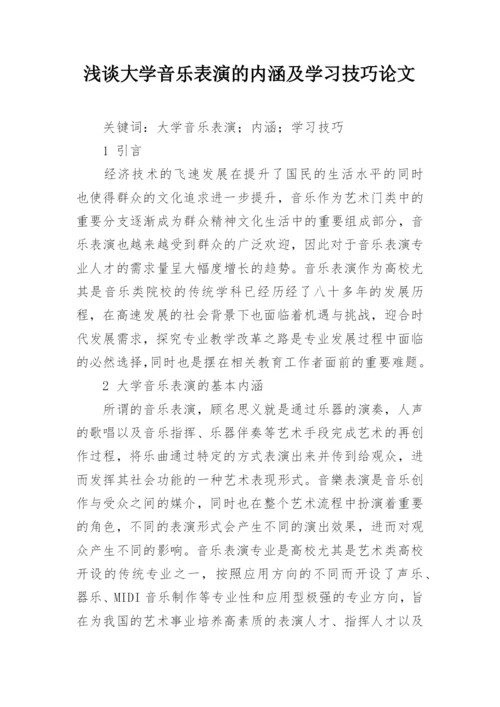 浅谈大学音乐表演的内涵及学习技巧论文

关键词：大学音乐表演；内涵；学习技巧

1 引言

经济技术的飞速发展在提升了国民的生活水平的同时也使得群众的文化追求进一步提升，音乐作为艺术门类中的重要分支逐渐成为群众精神文化生活中的重要组成部分，音乐表演也越来越受到群众的广泛欢迎，因此对于音乐表演专业人才的需求量呈大幅度增长的趋势。音乐表演作为高校尤其是音乐类院校的传统学科已经历经了八十多年的发展历程，在高速发展的社会背景下也面临着机遇与挑战，迎合时代发展需求，探究专业教学改革之路是专业发展过程中面临的必然选择，同时也是摆在相关教育工作者面前的重要难题。

2 大学音乐表演的基本内涵

所谓的音乐表演，顾名思义就是通过乐器的演奏，人声的歌唱以及音乐指挥、乐器伴奏等艺术手段完成艺术的再创作过程，将乐曲通过特定的方式表演出来并传到给观众，进而发挥其社会功能的一种艺术表现形式。音樂表演是音乐创作与受众之间的媒介，同时也在整个艺术流程中扮演着重要的角色，不同的表演形式会产生不同的演出效果，进而对观众产生不同的影响。音乐表演专业是高校尤其是艺术类高校开设的传统专业之一，按照应用方向的不同而开设了声乐、器乐、MIDI 音乐制作等专业性和应用型极强的专业方向，旨在为我国的艺术事业培养高素质的表演人才、指挥人才以及